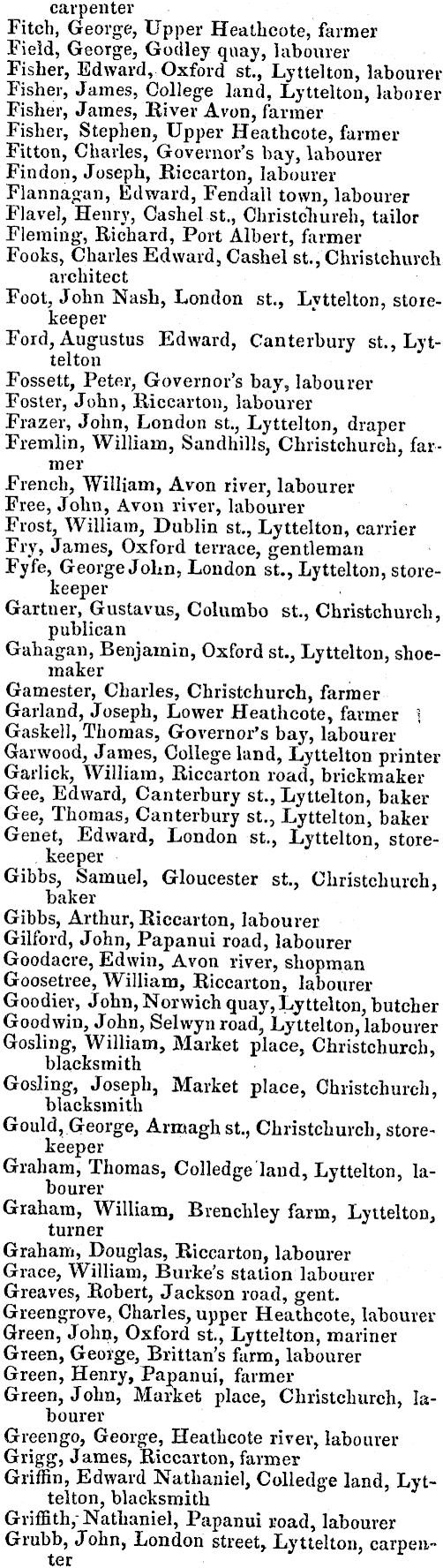 carpenter
Fitch, George, Upper Heathcote, farmer
Field, George, Godley quay, labourer
Fisher, Edward, Oxford st., Lyttelton, labourer
Fisher, James, College land, Lyttelton, laborer
Fisher, James, River Avon, farmer
Fisher, Stephen, Upper Heathcote, farmer
Fitton, Charles, Governor's bay, labourer
Findon, Joseph, Riccarton, labourer
Flannagan, Edward, Fendall town, labourer
Flavel, Henry, Cashel st., Christchurch, tailor
Fleming, Richard, Port Albert, farmer
Fooks, Charles Edward, Cashel st., Christchurch architect
Foot, John Nash, London st., Lyttelton, storekeeper
Ford, Augustus Edward, Canterbury st., Lyttelton
Fossett, Peter, Governor's bay, labourer
Foster, John, Riccarton, labourer
Frazer, John, London st., Lyttelton, draper
Fremlin, William, Sandhills, Christchurch, farmer
French, William, Avon river, labourer
Free, John, Avon river, labourer
Frost, William, Dublin st., Lyttelton, carrier
Fry, James, Oxford terrace, gentleman
Fyfe, George John, London st., Lyttelton, storekeeper
Gartner, Gustavus, Columbo st., Christchurch, publican
Gahagan, Benjamin, Oxford st., Lyttelton, shoemaker
Gamester, Charles, Christchurch, farmer
Garland, Joseph, Lower Heathcote, farmer
Gaskell, Thomas, Governor's bay, labourer
Garwood, James, College land, Lyttelton printer
Garlick, William, Riccarton road, brickmaker
Gee, Edward, Canterbury st., Lyttelton, baker
Gee, Thomas, Canterbury st., Lyttelton, baker
Genet, Edward, London st., Lyttelton, storekeeper
Gibbs, Samuel, Gloucester st., Christchurch, baker
Gibbs, Arthur, Riccarton, labourer
Gilford, John, Papanui road, labourer
Goodacre, Edwin, Avon river, shopman
Goosetree, William, Riccarton, labourer
Goodier, John, Norwich quay, Lyttelton, butcher
Goodwin, John, Selwyn road, Lyttelton, labourer
Gosling, William, Market place, Christchurch, blacksmith
Gosling, Joseph, Market place, Christchurch, blacksmith
Gould, George, Armagh st., Christchurch, storekeeper
Graham, Thomas, Colledge land, Lyttelton, labourer
Graham, William, Brenchley farm, Lyttelton, turner
Graham, Douglas, Riccarton, labourer
Grace, William, Burke's station labourer
Greaves, Robert, Jackson road, gent.
Greengrove, Charles, upper Heathcote, labourer
Green, John, Oxford st., Lyttelton, mariner
Green, George, Brittan's farm, labourer
Green, Henry, Papanui, farmer
Green, John, Market place, Christchurch, labourer
Greengo, George, Heathcote river, labourer
Grigg, James, Riccarton, farmer
Griffin, Edward Nathaniel, Colledge land, Lyttelton, blacksmith
Griffith, Nathaniel, Papanui road, labourer
Grubb, John, London street, Lyttelton, carpenter